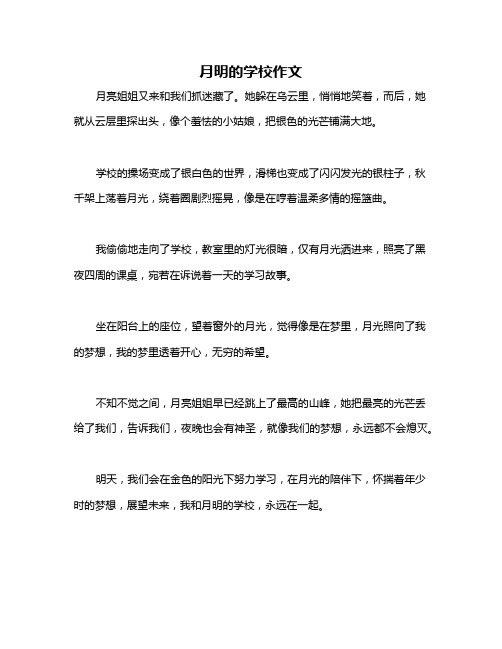 月明的学校作文

月亮姐姐又来和我们抓迷藏了。她躲在乌云里，悄悄地笑着，而后，她就从云层里探出头，像个羞怯的小姑娘，把银色的光芒铺满大地。

学校的操场变成了银白色的世界，滑梯也变成了闪闪发光的银柱子，秋千架上荡着月光，绕着圈剧烈摇晃，像是在哼着温柔多情的摇篮曲。

我偷偷地走向了学校，教室里的灯光很暗，仅有月光洒进来，照亮了黑夜四周的课桌，宛若在诉说着一天的学习故事。

坐在阳台上的座位，望着窗外的月光，觉得像是在梦里，月光照向了我的梦想，我的梦里透着开心，无穷的希望。

不知不觉之间，月亮姐姐早已经跳上了最高的山峰，她把最亮的光芒丢给了我们，告诉我们，夜晚也会有神圣，就像我们的梦想，永远都不会熄灭。

明天，我们会在金色的阳光下努力学习，在月光的陪伴下，怀揣着年少时的梦想，展望未来，我和月明的学校，永远在一起。